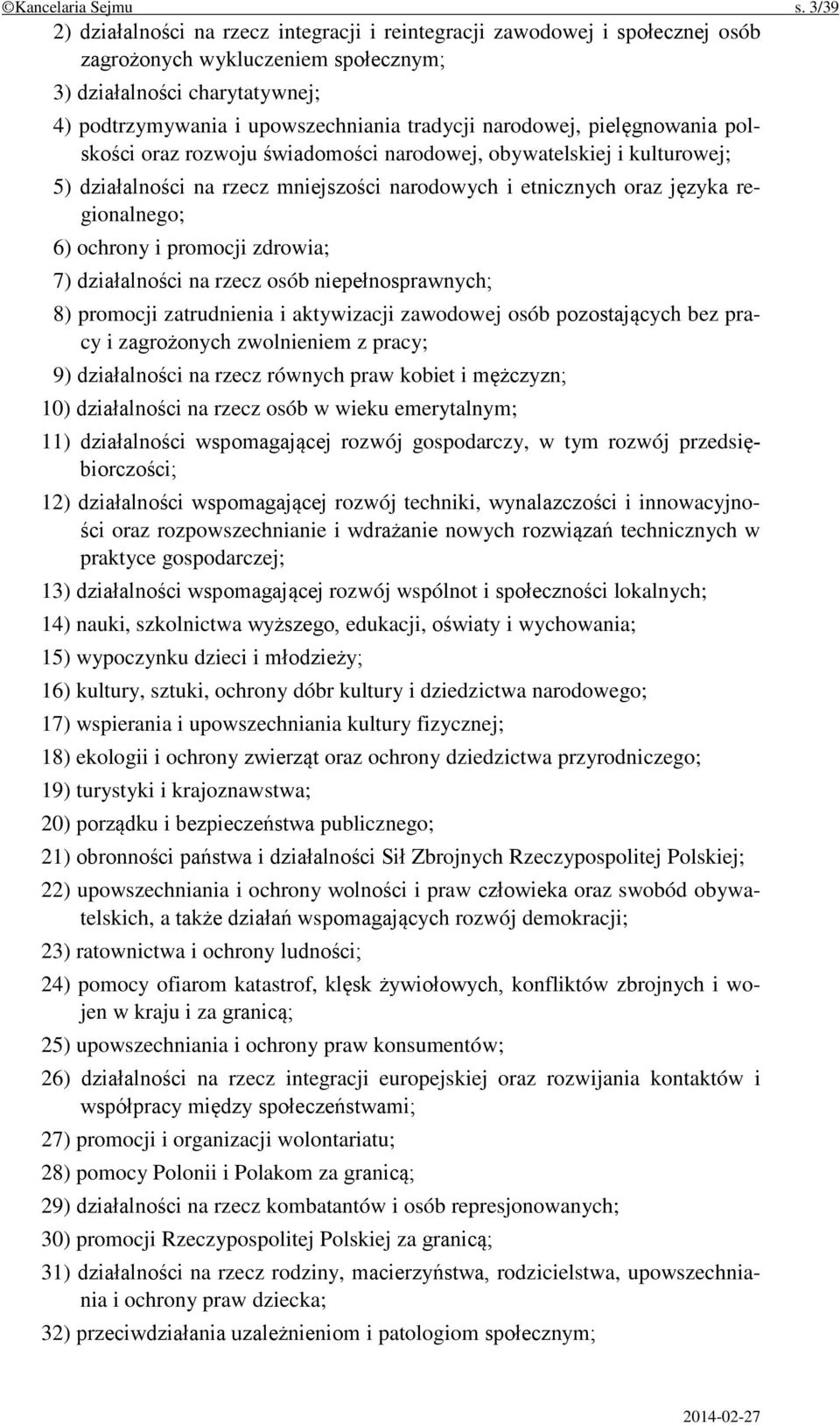 ©Kancelaria Sejmu s. 3/39

2) działalności na rzecz integracji i reintegracji zawodowej i społecznej osób zagrożonych wykluczeniem społecznym;

3) działalności charytatywnej;

4) podtrzymywania i upowszechniania tradycji narodowej, pielęgnowania polskości oraz rozwoju świadomości narodowej, obywatelskiej i kulturowej;

5) działalności na rzecz mniejszości narodowych i etnicznych oraz języka regionalnego;

6) ochrony i promocji zdrowia;

7) działalności na rzecz osób niepełnosprawnych;

8) promocji zatrudnienia i aktywizacji zawodowej osób pozostających bez pracy i zagrożonych zwolnieniem z pracy;

9) działalności na rzecz równych praw kobiet i mężczyzn;

10) działalności na rzecz osób w wieku emerytalnym;

11) działalności wspomagającej rozwój gospodarczy, w tym rozwój przedsiębiorczości;

12) działalności wspomagającej rozwój techniki, wynalazczości i innowacyjności oraz rozpowszechnianie i wdrażanie nowych rozwiązań technicznych w praktyce gospodarczej;

13) działalności wspomagającej rozwój wspólnot i społeczności lokalnych;

14) nauki, szkolnictwa wyższego, edukacji, oświaty i wychowania;

15) wypoczynku dzieci i młodzieży;

16) kultury, sztuki, ochrony dóbr kultury i dziedzictwa narodowego;

17) wspierania i upowszechniania kultury fizycznej;

18) ekologii i ochrony zwierząt oraz ochrony dziedzictwa przyrodniczego;

19) turystyki i krajoznawstwa;

20) porządku i bezpieczeństwa publicznego;

21) obronności państwa i działalności Sił Zbrojnych Rzeczypospolitej Polskiej;

22) upowszechniania i ochrony wolności i praw człowieka oraz swobód obywatelskich, a także działań wspomagających rozwój demokracji;

23) ratownictwa i ochrony ludności;

24) pomocy ofiarom katastrof, klęsk żywiołowych, konfliktów zbrojnych i wojen w kraju i za granicą;

25) upowszechniania i ochrony praw konsumentów;

26) działalności na rzecz integracji europejskiej oraz rozwijania kontaktów i współpracy między społeczeństwami;

27) promocji i organizacji wolontariatu;

28) pomocy Polonii i Polakom za granicą;

29) działalności na rzecz kombatantów i osób represjonowanych;

30) promocji Rzeczypospolitej Polskiej za granicą;

31) działalności na rzecz rodziny, macierzyństwa, rodzicielstwa, upowszechniania i ochrony praw dziecka;

32) przeciwdziałania uzależnieniom i patologiom społecznym;

2014-02-27